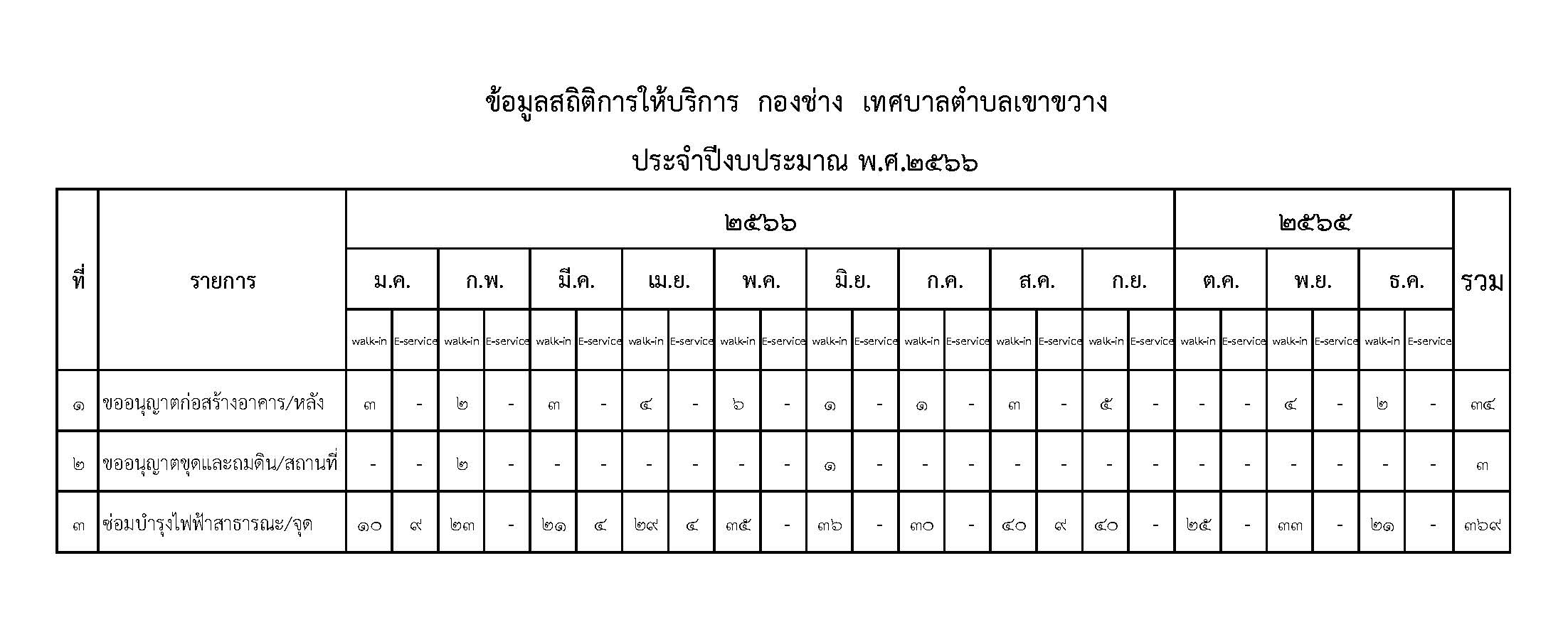 ข้อมูลสถิติการให้บริการ กองช่าง เทศบาลตำบลเขาขวาง

ประจำปีงบประมาณ พ.ศ.๒๕๖๖

| ที่ | รายการ | ๒๕๖๖ | | | | | | | | | | | | | | | | | | ๒๕๖๕ | | | | | | รวม |
|---|---|---|---|---|---|---|---|---|---|---|---|---|---|---|---|---|---|---|---|---|---|---|---|---|---|---|
| | | ม.ค. | | ก.พ. | | มี.ค. | | เม.ย. | | พ.ค. | | มิ.ย. | | ก.ค. | | ส.ค. | | ก.ย. | | ต.ค. | | พ.ย. | | ธ.ค. | | |
| | | walk-in | E-service | walk-in | E-service | walk-in | E-service | walk-in | E-service | walk-in | E-service | walk-in | E-service | walk-in | E-service | walk-in | E-service | walk-in | E-service | walk-in | E-service | walk-in | E-service | walk-in | E-service | |
| ๑ | ขออนุญาตก่อสร้างอาคาร/หลัง | ๓ | - | ๒ | - | ๓ | - | ๔ | - | ๖ | - | ๑ | - | ๑ | - | ๓ | - | ๕ | - | - | - | ๔ | - | ๒ | - | ๓๔ |
| ๒ | ขออนุญาตขุดและถมดิน/สถานที่ | - | - | ๒ | - | - | - | - | - | - | - | ๑ | - | - | - | - | - | - | - | - | - | - | - | - | - | ๓ |
| ๓ | ซ่อมบำรุงไฟฟ้าสาธารณะ/จุด | ๑๐ | ๙ | ๒๓ | - | ๒๑ | ๔ | ๒๙ | ๔ | ๓๕ | - | ๓๖ | - | ๓๐ | - | ๔๐ | ๙ | ๔๐ | - | ๒๕ | - | ๓๓ | - | ๒๑ | - | ๓๖๙ |